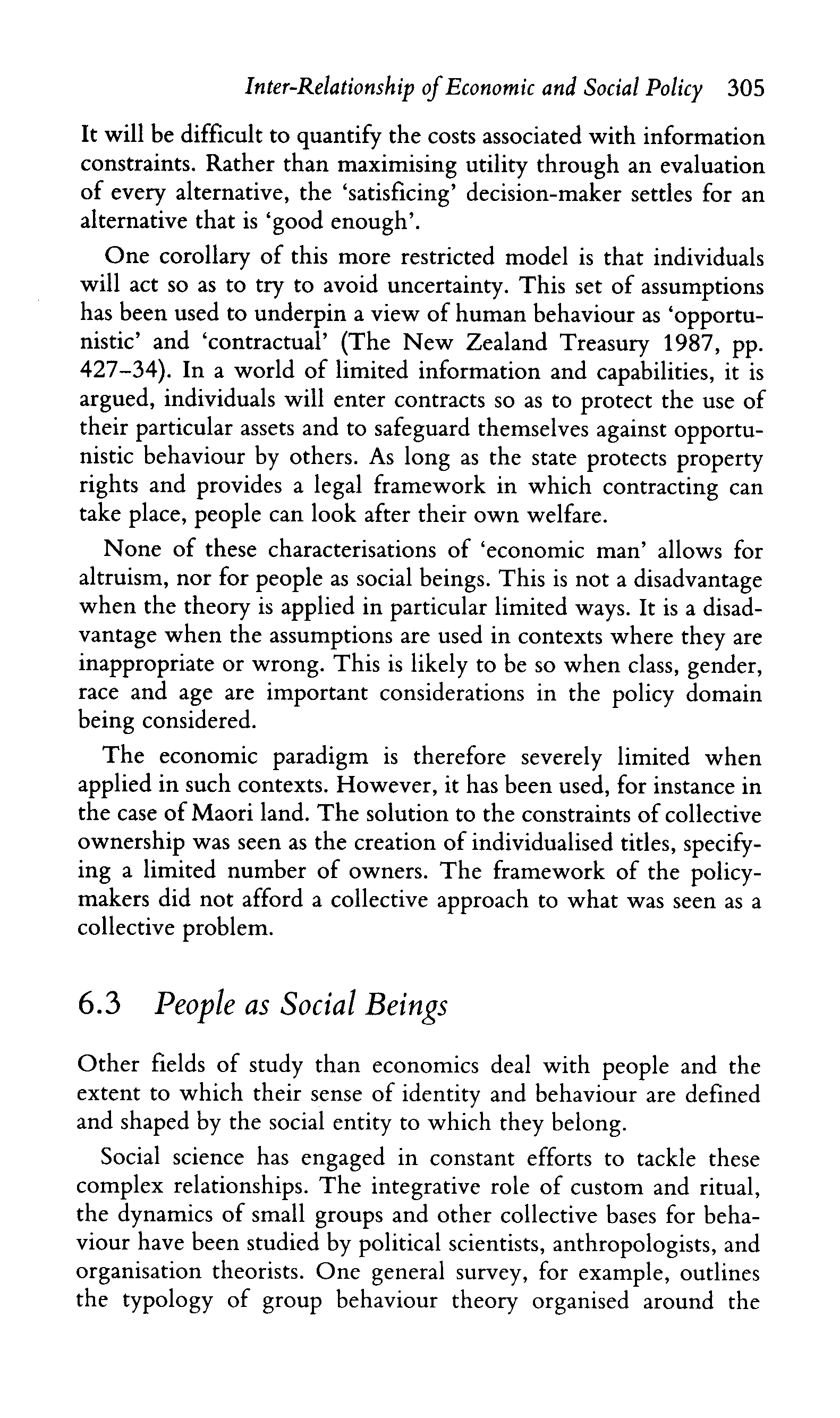 Inter-Relationship of Economic and Social Policy 305

It will be difficult to quantify the costs associated with information constraints. Rather than maximising utility through an evaluation of every alternative, the 'satisficing' decision-maker settles for an alternative that is 'good enough'.

One corollary of this more restricted model is that individuals will act so as to try to avoid uncertainty. This set of assumptions has been used to underpin a view of human behaviour as 'opportunistic' and 'contractual' (The New Zealand Treasury 1987, pp. 427–34). In a world of limited information and capabilities, it is argued, individuals will enter contracts so as to protect the use of their particular assets and to safeguard themselves against opportunistic behaviour by others. As long as the state protects property rights and provides a legal framework in which contracting can take place, people can look after their own welfare.

None of these characterisations of 'economic man' allows for altruism, nor for people as social beings. This is not a disadvantage when the theory is applied in particular limited ways. It is a disadvantage when the assumptions are used in contexts where they are inappropriate or wrong. This is likely to be so when class, gender, race and age are important considerations in the policy domain being considered.

The economic paradigm is therefore severely limited when applied in such contexts. However, it has been used, for instance in the case of Maori land. The solution to the constraints of collective ownership was seen as the creation of individualised titles, specifying a limited number of owners. The framework of the policy-makers did not afford a collective approach to what was seen as a collective problem.

6.3 People as Social Beings

Other fields of study than economics deal with people and the extent to which their sense of identity and behaviour are defined and shaped by the social entity to which they belong.

Social science has engaged in constant efforts to tackle these complex relationships. The integrative role of custom and ritual, the dynamics of small groups and other collective bases for behaviour have been studied by political scientists, anthropologists, and organisation theorists. One general survey, for example, outlines the typology of group behaviour theory organised around the